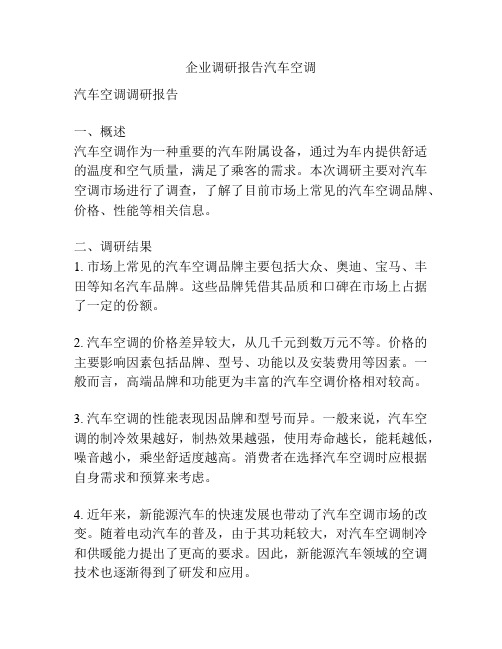 企业调研报告汽车空调

汽车空调调研报告

一、概述
汽车空调作为一种重要的汽车附属设备，通过为车内提供舒适的温度和空气质量，满足了乘客的需求。本次调研主要对汽车空调市场进行了调查，了解了目前市场上常见的汽车空调品牌、价格、性能等相关信息。

二、调研结果
1. 市场上常见的汽车空调品牌主要包括大众、奥迪、宝马、丰田等知名汽车品牌。这些品牌凭借其品质和口碑在市场上占据了一定的份额。

2. 汽车空调的价格差异较大，从几千元到数万元不等。价格的主要影响因素包括品牌、型号、功能以及安装费用等因素。一般而言，高端品牌和功能更为丰富的汽车空调价格相对较高。

3. 汽车空调的性能表现因品牌和型号而异。一般来说，汽车空调的制冷效果越好，制热效果越强，使用寿命越长，能耗越低，噪音越小，乘坐舒适度越高。消费者在选择汽车空调时应根据自身需求和预算来考虑。

4. 近年来，新能源汽车的快速发展也带动了汽车空调市场的改变。随着电动汽车的普及，由于其功耗较大，对汽车空调制冷和供暖能力提出了更高的要求。因此，新能源汽车领域的空调技术也逐渐得到了研发和应用。